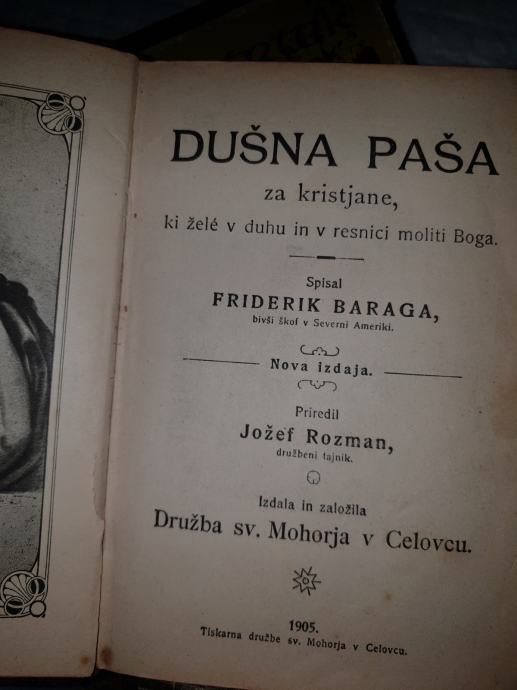 DUŠNA PAŠA

za kristjane,

ki želé v duhu in v resnici moliti Boga.

Spisal

FRIDERIK BARAGA,

bivši škof v Severni Ameriki.

Nova izdaja.

Priredil

Jožef Rozman,

družbeni tajnik.

Izdala in založila

Družba sv. Mohorja v Celovcu.

1905.

Tiskarna družbe sv. Mohorja v Celovcu.